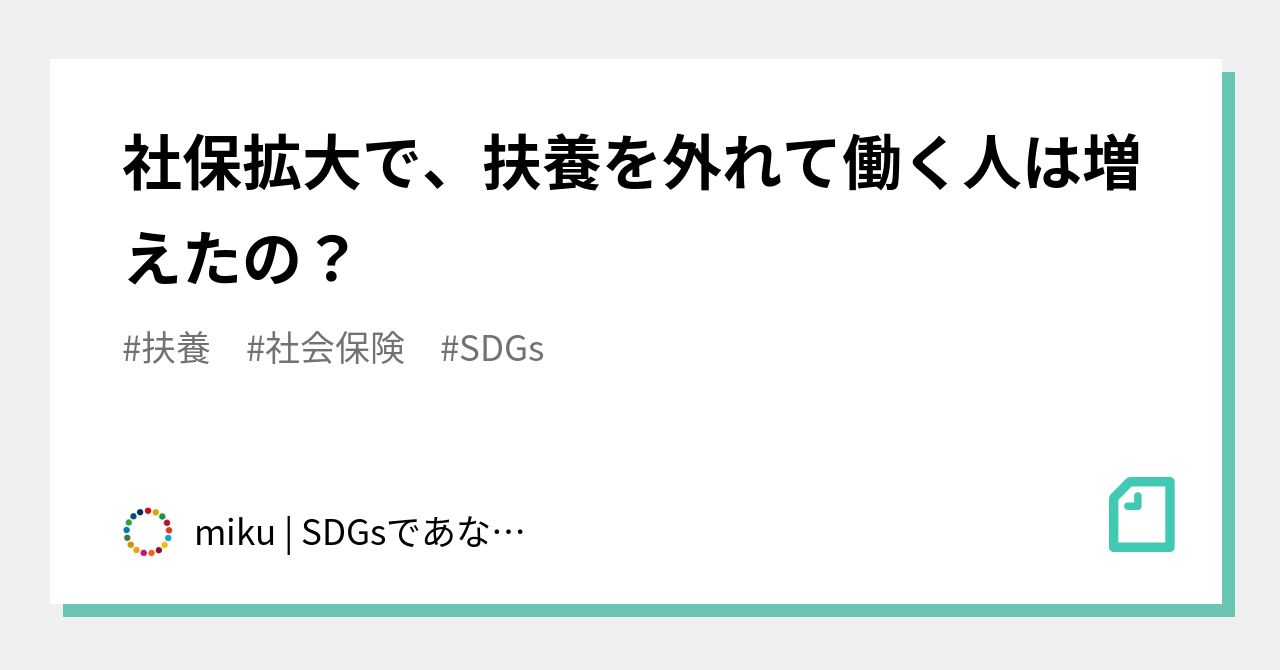 社保拡大で、扶養を外れて働く人は増えたの？

#扶養　#社会保険　#SDGs

miku | SDGsであな…